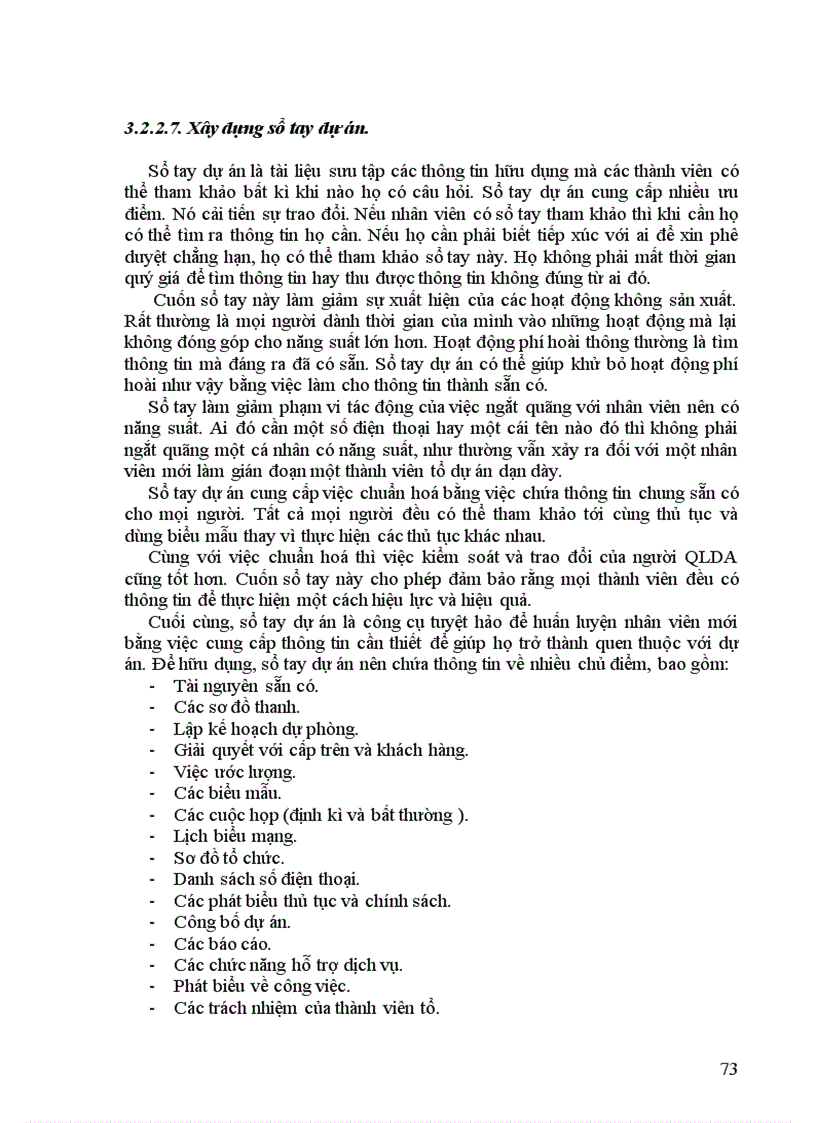 3.2.2.7. Xây dựng sổ tay dự án.

Sổ tay dự án là tài liệu sưu tập các thông tin hữu dụng mà các thành viên có thể tham khảo bất kì khi nào họ có câu hỏi. Sổ tay dự án cung cấp nhiều ưu điểm. Nó cải tiến sự trao đổi. Nếu nhân viên có sổ tay tham khảo thì khi cần họ có thể tìm ra thông tin họ cần. Nếu họ cần phải biết tiếp xúc với ai để xin phê duyệt chẳng hạn, họ có thể tham khảo sổ tay này. Họ không phải mất thời gian quý giá để tìm thông tin hay thu được thông tin không đúng từ ai đó.

Cuốn sổ tay này làm giảm sự xuất hiện của các hoạt động không sản xuất. Rất thường là mọi người dành thời gian của mình vào những hoạt động mà lại không đóng góp cho năng suất lớn hơn. Hoạt động phí hoài thông thường là tìm thông tin mà đáng ra đã có sẵn. Sổ tay dự án có thể giúp khử bỏ hoạt động phí hoài như vậy bằng việc làm cho thông tin thành sẵn có.

Sổ tay làm giảm phạm vi tác động của việc ngắt quãng với nhân viên nên có năng suất. Ai đó cần một số điện thoại hay một cái tên nào đó thì không phải ngắt quãng một cá nhân có năng suất, như thường vẫn xảy ra đối với một nhân viên mới làm gián đoạn một thành viên tổ dự án dạn dày.

Sổ tay dự án cung cấp việc chuẩn hoá bằng việc chứa thông tin chung sẵn có cho mọi người. Tất cả mọi người đều có thể tham khảo tới cùng thủ tục và dùng biểu mẫu thay vì thực hiện các thủ tục khác nhau.

Cùng với việc chuẩn hoá thì việc kiểm soát và trao đổi của người QLDA cũng tốt hơn. Cuốn sổ tay này cho phép đảm bảo rằng mọi thành viên đều có thông tin để thực hiện một cách hiệu lực và hiệu quả.

Cuối cùng, sổ tay dự án là công cụ tuyệt hảo để huấn luyện nhân viên mới bằng việc cung cấp thông tin cần thiết để giúp họ trở thành quen thuộc với dự án. Để hữu dụng, sổ tay dự án nên chứa thông tin về nhiều chủ điểm, bao gồm:
- Tài nguyên sẵn có.
- Các sơ đồ thanh.
- Lập kế hoạch dự phòng.
- Giải quyết với cấp trên và khách hàng.
- Việc ước lượng.
- Các biểu mẫu.
- Các cuộc họp (định kì và bất thường ).
- Lịch biểu mạng.
- Sơ đồ tổ chức.
- Danh sách số điện thoại.
- Các phát biểu thủ tục và chính sách.
- Công bố dự án.
- Các báo cáo.
- Các chức năng hỗ trợ dịch vụ.
- Phát biểu về công việc.
- Các trách nhiệm của thành viên tổ.

73